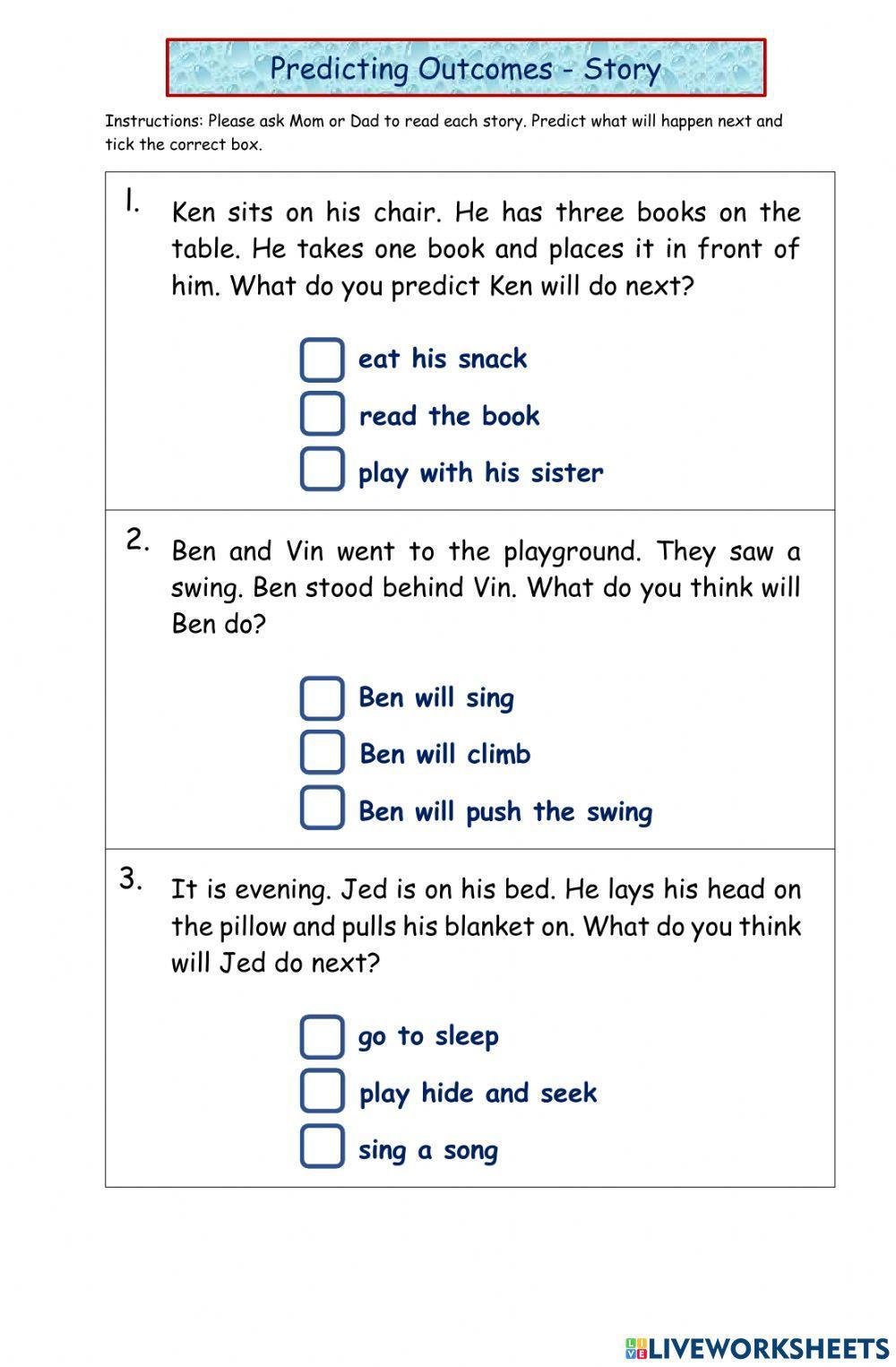 Predicting Outcomes - Story

Instructions: Please ask Mom or Dad to read each story. Predict what will happen next and tick the correct box.

1. Ken sits on his chair. He has three books on the table. He takes one book and places it in front of him. What do you predict Ken will do next?

eat his snack
read the book
play with his sister

2. Ben and Vin went to the playground. They saw a swing. Ben stood behind Vin. What do you think will Ben do?

Ben will sing
Ben will climb
Ben will push the swing

3. It is evening. Jed is on his bed. He lays his head on the pillow and pulls his blanket on. What do you think will Jed do next?

go to sleep
play hide and seek
sing a song

LIVEWORKSHEETS